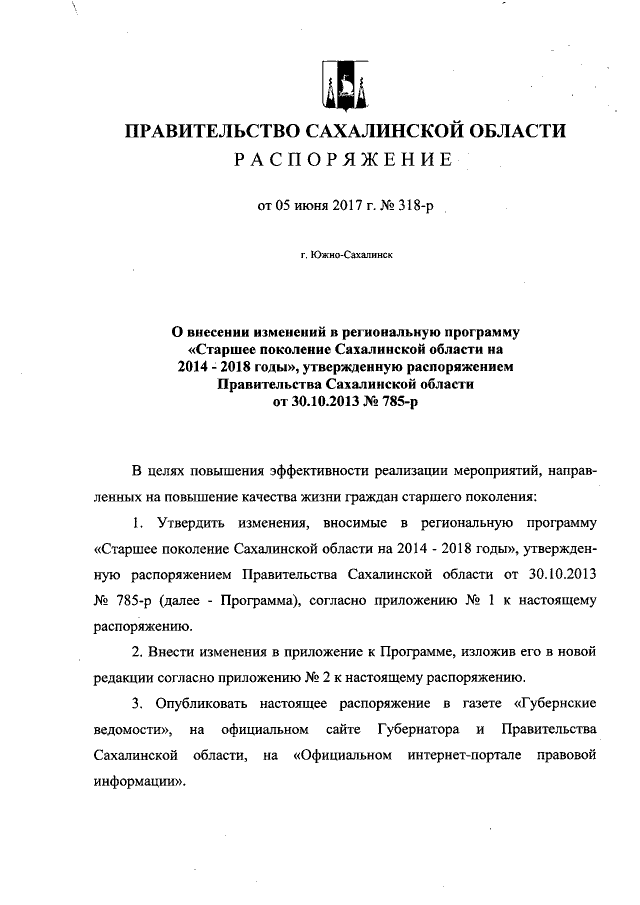 ПРАВИТЕЛЬСТВО САХАЛИНСКОЙ ОБЛАСТИ
РАСПОРЯЖЕНИЕ

от 05 июня 2017 г. № 318-р

г. Южно-Сахалинск

О внесении изменений в региональную программу «Старшее поколение Сахалинской области на 2014 - 2018 годы», утвержденную распоряжением Правительства Сахалинской области от 30.10.2013 № 785-р

В целях повышения эффективности реализации мероприятий, направленных на повышение качества жизни граждан старшего поколения:

1. Утвердить изменения, вносимые в региональную программу «Старшее поколение Сахалинской области на 2014 - 2018 годы», утвержденную распоряжением Правительства Сахалинской области от 30.10.2013 № 785-р (далее - Программа), согласно приложению № 1 к настоящему распоряжению.

2. Внести изменения в приложение к Программе, изложив его в новой редакции согласно приложению № 2 к настоящему распоряжению.

3. Опубликовать настоящее распоряжение в газете «Губернские ведомости», на официальном сайте Губернатора и Правительства Сахалинской области, на «Официальном интернет-портале правовой информации».